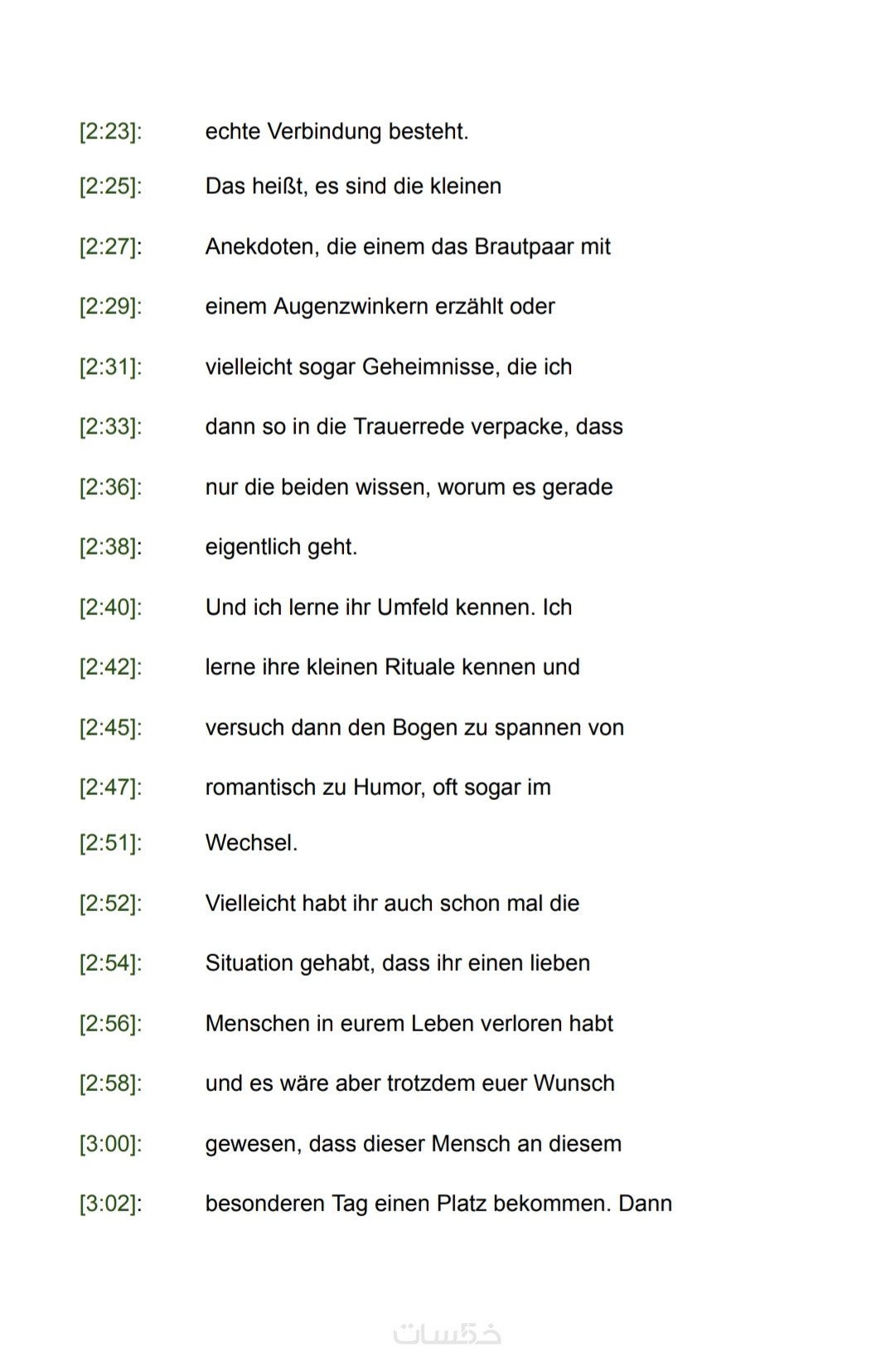 [2:23]: echte Verbindung besteht.

[2:25]: Das heißt, es sind die kleinen

[2:27]: Anekdoten, die einem das Brautpaar mit

[2:29]: einem Augenzwinkern erzählt oder

[2:31]: vielleicht sogar Geheimnisse, die ich

[2:33]: dann so in die Trauerrede verpacke, dass

[2:36]: nur die beiden wissen, worum es gerade

[2:38]: eigentlich geht.

[2:40]: Und ich lerne ihr Umfeld kennen. Ich

[2:42]: lerne ihre kleinen Rituale kennen und

[2:45]: versuch dann den Bogen zu spannen von

[2:47]: romantisch zu Humor, oft sogar im

[2:51]: Wechsel.

[2:52]: Vielleicht habt ihr auch schon mal die

[2:54]: Situation gehabt, dass ihr einen lieben

[2:56]: Menschen in eurem Leben verloren habt

[2:58]: und es wäre aber trotzdem euer Wunsch

[3:00]: gewesen, dass dieser Mensch an diesem

[3:02]: besonderen Tag einen Platz bekommen. Dann

خمسات